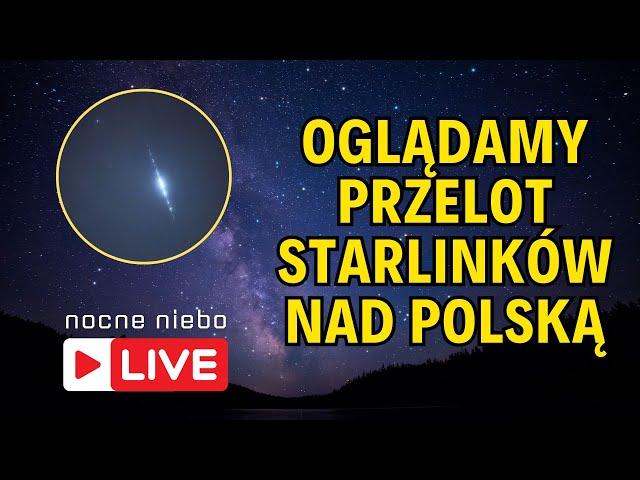 OGLĄDAMY PRZELOT STARLINKÓW NAD POLSKĄ

nocne niebo

LIVE